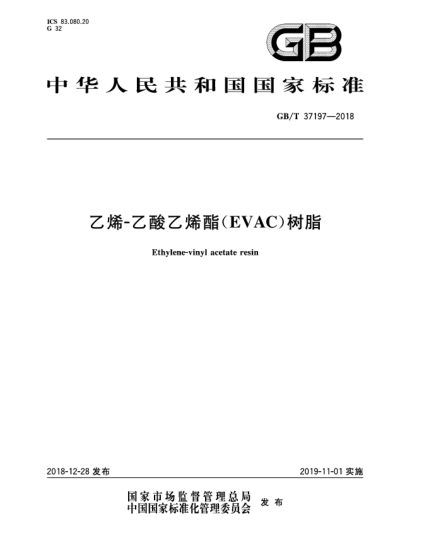 ICS 83.080.20
G 32

GB

中华人民共和国国家标准

GB/T 37197—2018

乙烯-乙酸乙烯酯(EVAC)树脂

Ethylene-vinyl acetate resin

2018-12-28 发布

2019-11-01 实施

国家市场监督管理总局
中国国家标准化管理委员会 发布